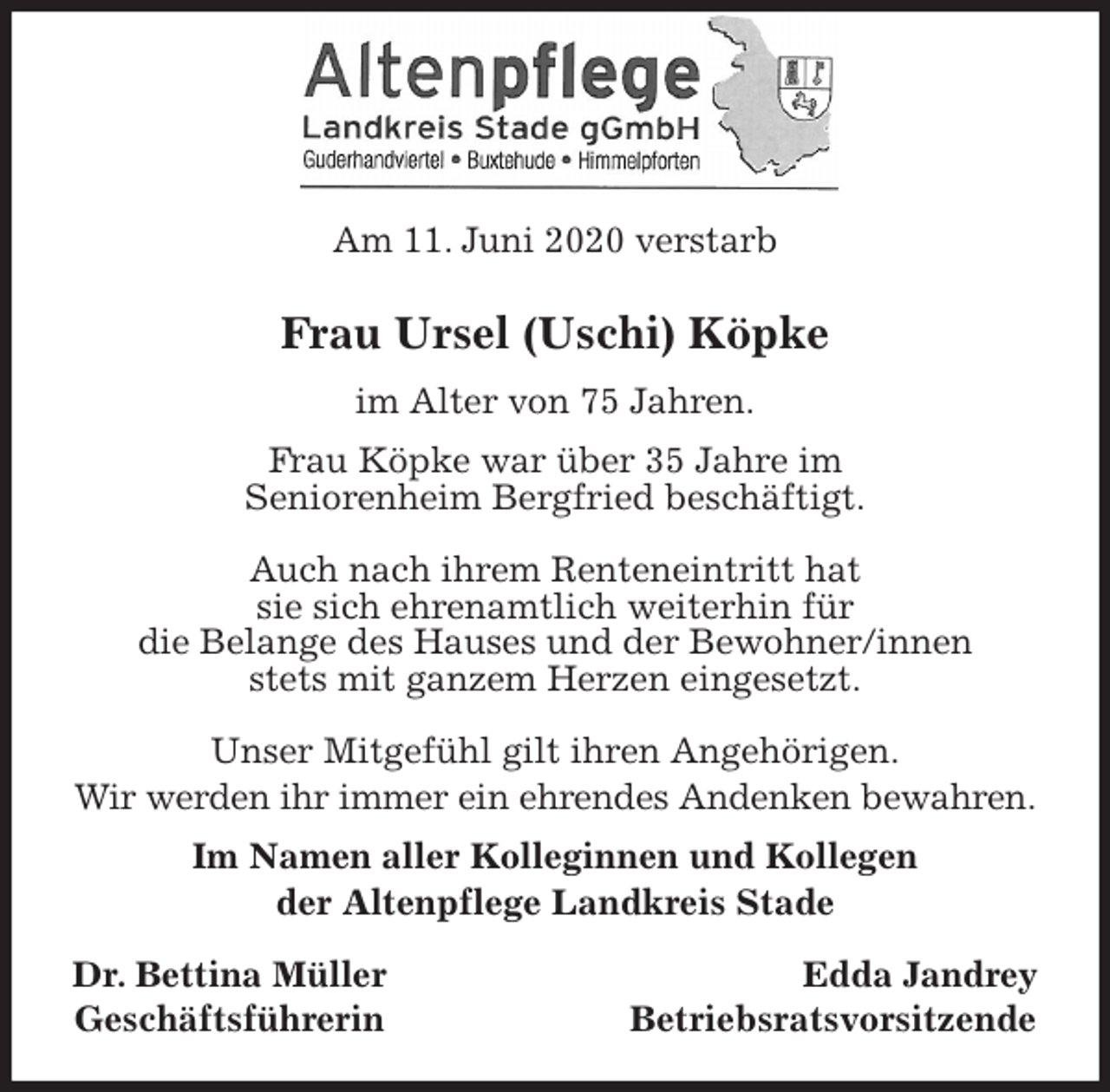 Altenpflege
Landkreis Stade gGmbH
Guderhandviertel • Buxtehude • Himmelpforten

Am 11. Juni 2020 verstarb

Frau Ursel (Uschi) Köpke

im Alter von 75 Jahren.

Frau Köpke war über 35 Jahre im Seniorenheim Bergfried beschäftigt.

Auch nach ihrem Renteneintritt hat sie sich ehrenamtlich weiterhin für die Belange des Hauses und der Bewohner/innen stets mit ganzem Herzen eingesetzt.

Unser Mitgefühl gilt ihren Angehörigen.
Wir werden ihr immer ein ehrendes Andenken bewahren.

Im Namen aller Kolleginnen und Kollegen
der Altenpflege Landkreis Stade

Dr. Bettina Müller
Geschäftsführerin

Edda Jandrey
Betriebsratsvorsitzende